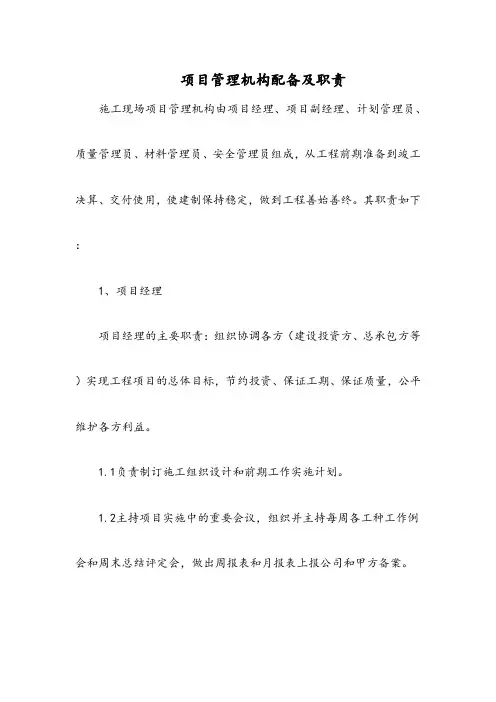 项目管理机构配备及职责

施工现场项目管理机构由项目经理、项目副经理、计划管理员、质量管理员、材料管理员、安全管理员组成，从工程前期准备到竣工决算、交付使用，使建制保持稳定，做到工程善始善终。其职责如下：

1、项目经理

项目经理的主要职责：组织协调各方（建设投资方、总承包方等）实现工程项目的总体目标，节约投资、保证工期、保证质量，公平维护各方利益。

1.1负责制订施工组织设计和前期工作实施计划。

1.2主持项目实施中的重要会议，组织并主持每周各工种工作例会和周末总结评定会，做出周报表和月报表上报公司和甲方备案。